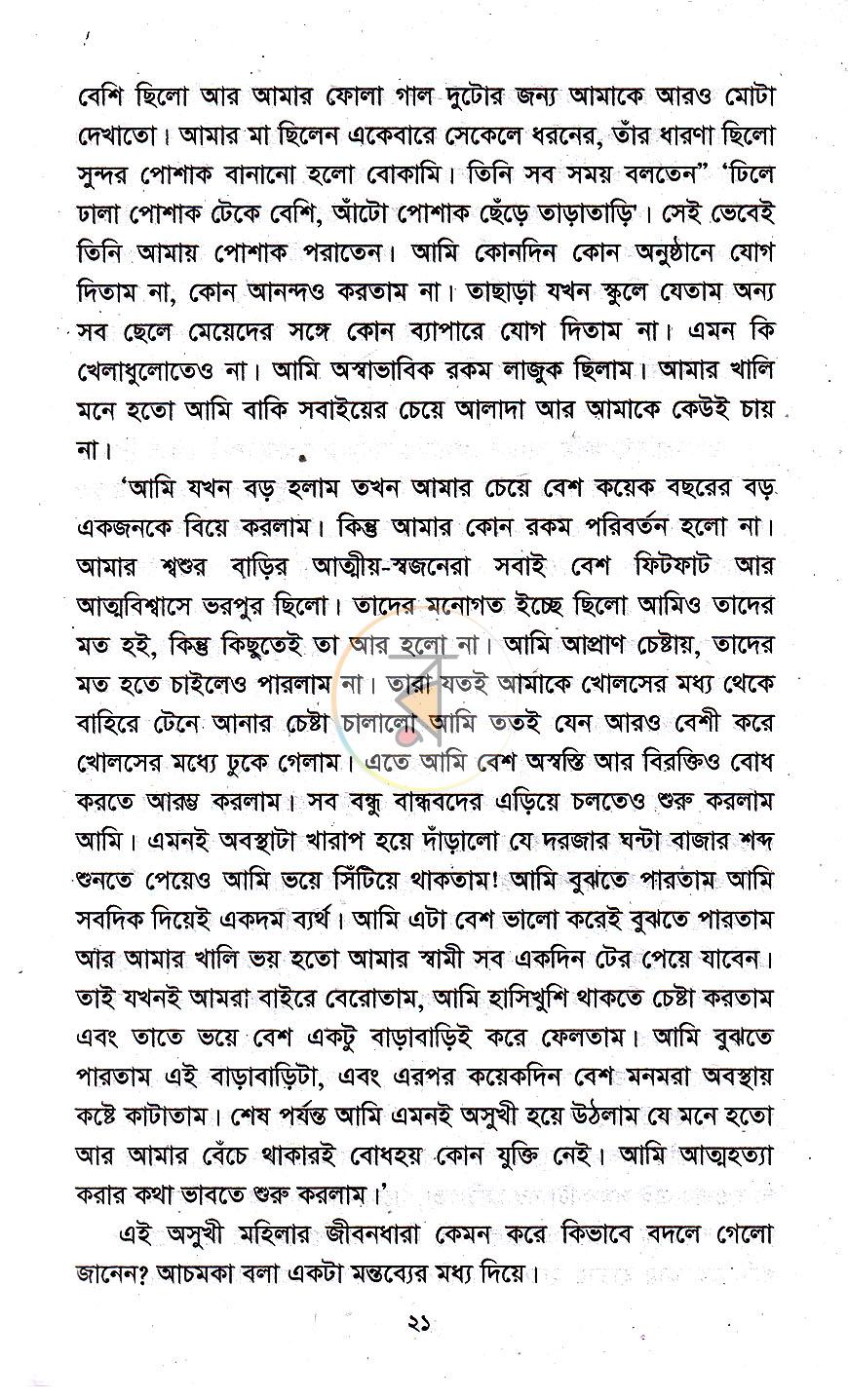 বেশি ছিলো আর আমার ফোলা গাল দুটোর জন্য আমাকে আরও মোটা দেখাতো। আমার মা ছিলেন একেবারে সেকেলে ধরনের, তাঁর ধারণা ছিলো সুন্দর পোশাক বানানো হলো বোকামি। তিনি সব সময় বলতেন" 'ঢিলে ঢালা পোশাক টেকে বেশি, আঁটো পোশাক ছেঁড়ে তাড়াতাড়ি'। সেই ভেবেই তিনি আমায় পোশাক পরাতেন। আমি কোনদিন কোন অনুষ্ঠানে যোগ দিতাম না, কোন আনন্দও করতাম না। তাছাড়া যখন স্কুলে যেতাম অন্য সব ছেলে মেয়েদের সঙ্গে কোন ব্যাপারে যোগ দিতাম না। এমন কি খেলাধুলোতেও না। আমি অস্বাভাবিক রকম লাজুক ছিলাম। আমার খালি মনে হতো আমি বাকি সবাইয়ের চেয়ে আলাদা আর আমাকে কেউই চায় না।

'আমি যখন বড় হলাম তখন আমার চেয়ে বেশ কয়েক বছরের বড় একজনকে বিয়ে করলাম। কিন্তু আমার কোন রকম পরিবর্তন হলো না। আমার শ্বশুর বাড়ির আত্মীয়-স্বজনেরা সবাই বেশ ফিটফাট আর আত্মবিশ্বাসে ভরপুর ছিলো। তাদের মনোগত ইচ্ছে ছিলো আমিও তাদের মত হই, কিন্তু কিছুতেই তা আর হলো না। আমি আপ্রাণ চেষ্টায়, তাদের মত হতে চাইলেও পারলাম না। তারা যতই আমাকে খোলসের মধ্য থেকে বাহিরে টেনে আনার চেষ্টা চালালো আমি ততই যেন আরও বেশী করে খোলসের মধ্যে ঢুকে গেলাম। এতে আমি বেশ অস্বস্তি আর বিরক্তিও বোধ করতে আরম্ভ করলাম। সব বন্ধু বান্ধবদের এড়িয়ে চলতেও শুরু করলাম আমি। এমনই অবস্থাটা খারাপ হয়ে দাঁড়ালো যে দরজার ঘন্টা বাজার শব্দ শুনতে পেয়েও আমি ভয়ে সিঁটিয়ে থাকতাম! আমি বুঝতে পারতাম আমি সবদিক দিয়েই একদম ব্যর্থ। আমি এটা বেশ ভালো করেই বুঝতে পারতাম আর আমার খালি ভয় হতো আমার স্বামী সব একদিন টের পেয়ে যাবেন। তাই যখনই আমরা বাইরে বেরোতাম, আমি হাসিখুশি থাকতে চেষ্টা করতাম এবং তাতে ভয়ে বেশ একটু বাড়াবাড়িই করে ফেলতাম। আমি বুঝতে পারতাম এই বাড়াবাড়িটা, এবং এরপর কয়েকদিন বেশ মনমরা অবস্থায় কষ্টে কাটাতাম। শেষ পর্যন্ত আমি এমনই অসুখী হয়ে উঠলাম যে মনে হতো আর আমার বেঁচে থাকারই বোধহয় কোন যুক্তি নেই। আমি আত্মহত্যা করার কথা ভাবতে শুরু করলাম।'

এই অসুখী মহিলার জীবনধারা কেমন করে কিভাবে বদলে গেলো জানেন? আচমকা বলা একটা মন্তব্যের মধ্য দিয়ে।

২১